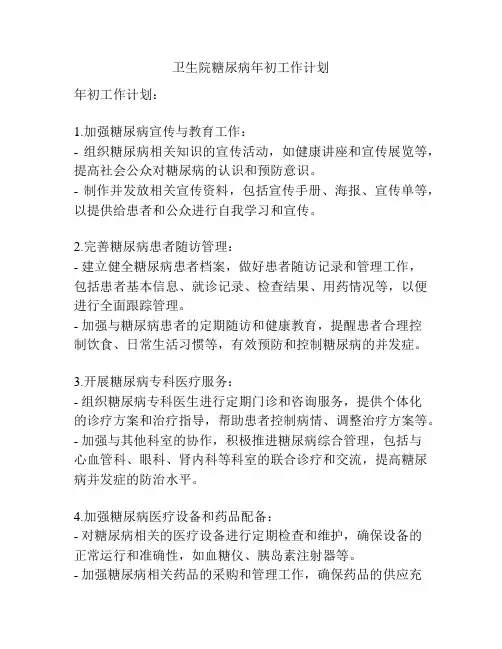 卫生院糖尿病年初工作计划

年初工作计划：

1.加强糖尿病宣传与教育工作：
- 组织糖尿病相关知识的宣传活动，如健康讲座和宣传展览等，提高社会公众对糖尿病的认识和预防意识。
- 制作并发放相关宣传资料，包括宣传手册、海报、宣传单等，以提供给患者和公众进行自我学习和宣传。

2.完善糖尿病患者随访管理：
- 建立健全糖尿病患者档案，做好患者随访记录和管理工作，包括患者基本信息、就诊记录、检查结果、用药情况等，以便进行全面跟踪管理。
- 加强与糖尿病患者的定期随访和健康教育，提醒患者合理控制饮食、日常生活习惯等，有效预防和控制糖尿病的并发症。

3.开展糖尿病专科医疗服务：
- 组织糖尿病专科医生进行定期门诊和咨询服务，提供个体化的诊疗方案和治疗指导，帮助患者控制病情、调整治疗方案等。
- 加强与其他科室的协作，积极推进糖尿病综合管理，包括与心血管科、眼科、肾内科等科室的联合诊疗和交流，提高糖尿病并发症的防治水平。

4.加强糖尿病医疗设备和药品配备：
- 对糖尿病相关的医疗设备进行定期检查和维护，确保设备的正常运行和准确性，如血糖仪、胰岛素注射器等。
- 加强糖尿病相关药品的采购和管理工作，确保药品的供应充